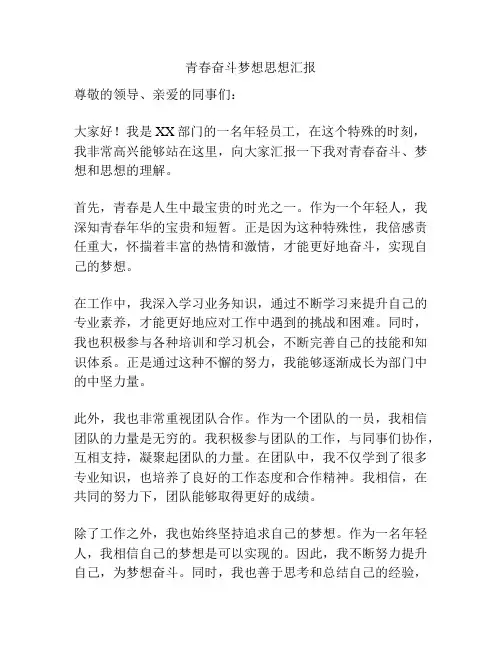 青春奋斗梦想思想汇报

尊敬的领导、亲爱的同事们：

大家好！我是XX部门的一名年轻员工，在这个特殊的时刻，我非常高兴能够站在这里，向大家汇报一下我对青春奋斗、梦想和思想的理解。

首先，青春是人生中最宝贵的时光之一。作为一个年轻人，我深知青春年华的宝贵和短暂。正是因为这种特殊性，我倍感责任重大，怀揣着丰富的热情和激情，才能更好地奋斗，实现自己的梦想。

在工作中，我深入学习业务知识，通过不断学习来提升自己的专业素养，才能更好地应对工作中遇到的挑战和困难。同时，我也积极参与各种培训和学习机会，不断完善自己的技能和知识体系。正是通过这种不懈的努力，我能够逐渐成长为部门中的中坚力量。

此外，我也非常重视团队合作。作为一个团队的一员，我相信团队的力量是无穷的。我积极参与团队的工作，与同事们协作，互相支持，凝聚起团队的力量。在团队中，我不仅学到了很多专业知识，也培养了良好的工作态度和合作精神。我相信，在共同的努力下，团队能够取得更好的成绩。

除了工作之外，我也始终坚持追求自己的梦想。作为一名年轻人，我相信自己的梦想是可以实现的。因此，我不断努力提升自己，为梦想奋斗。同时，我也善于思考和总结自己的经验，